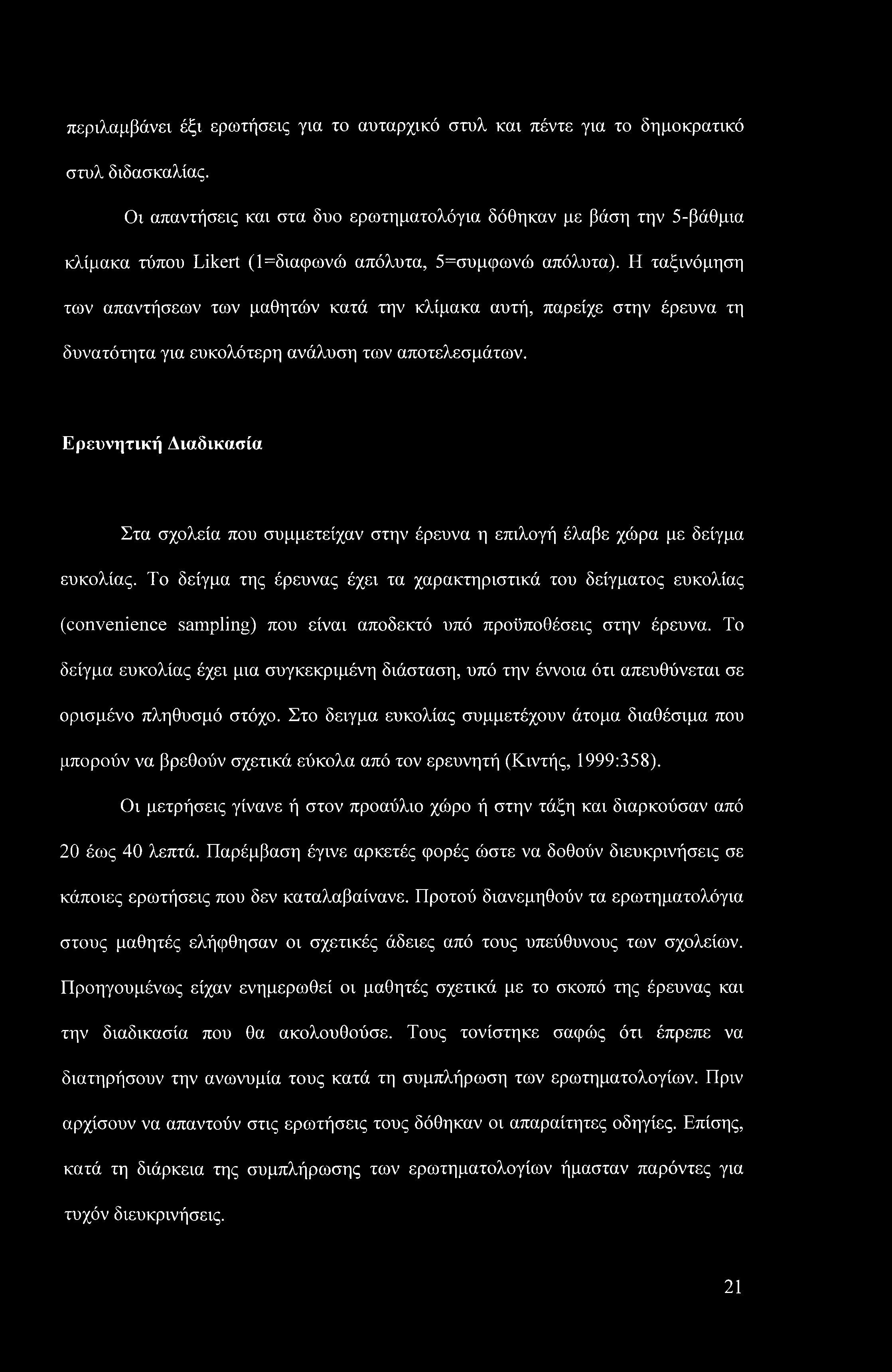 περιλαμβάνει έξι ερωτήσεις για το αυταρχικό στυλ και πέντε για το δημοκρατικό στυλ διδασκαλίας.

Οι απαντήσεις και στα δυο ερωτηματολόγια δόθηκαν με βάση την 5-βάθμια κλίμακα τύπου Likert (1=διαφωνώ απόλυτα, 5=συμφωνώ απόλυτα). Η ταξινόμηση των απαντήσεων των μαθητών κατά την κλίμακα αυτή, παρείχε στην έρευνα τη δυνατότητα για ευκολότερη ανάλυση των αποτελεσμάτων.

Ερευνητική Διαδικασία

Στα σχολεία που συμμετείχαν στην έρευνα η επιλογή έλαβε χώρα με δείγμα ευκολίας. Το δείγμα της έρευνας έχει τα χαρακτηριστικά του δείγματος ευκολίας (convenience sampling) που είναι αποδεκτό υπό προϋποθέσεις στην έρευνα. Το δείγμα ευκολίας έχει μια συγκεκριμένη διάσταση, υπό την έννοια ότι απευθύνεται σε ορισμένο πληθυσμό στόχο. Στο δειγμα ευκολίας συμμετέχουν άτομα διαθέσιμα που μπορούν να βρεθούν σχετικά εύκολα από τον ερευνητή (Κιντής, 1999:358).

Οι μετρήσεις γίνανε ή στον προαύλιο χώρο ή στην τάξη και διαρκούσαν από 20 έως 40 λεπτά. Παρέμβαση έγινε αρκετές φορές ώστε να δοθούν διευκρινήσεις σε κάποιες ερωτήσεις που δεν καταλαβαίνανε. Προτού διανεμηθούν τα ερωτηματολόγια στους μαθητές ελήφθησαν οι σχετικές άδειες από τους υπεύθυνους των σχολείων. Προηγουμένως είχαν ενημερωθεί οι μαθητές σχετικά με το σκοπό της έρευνας και την διαδικασία που θα ακολουθούσε. Τους τονίστηκε σαφώς ότι έπρεπε να διατηρήσουν την ανωνυμία τους κατά τη συμπλήρωση των ερωτηματολογίων. Πριν αρχίσουν να απαντούν στις ερωτήσεις τους δόθηκαν οι απαραίτητες οδηγίες. Επίσης, κατά τη διάρκεια της συμπλήρωσης των ερωτηματολογίων ήμασταν παρόντες για τυχόν διευκρινήσεις.

21